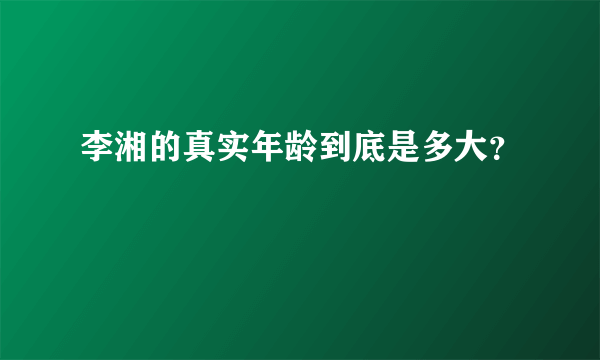 李湘的真实年龄到底是多大?